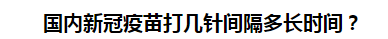 国内新冠疫苗打几针间隔多长时间？